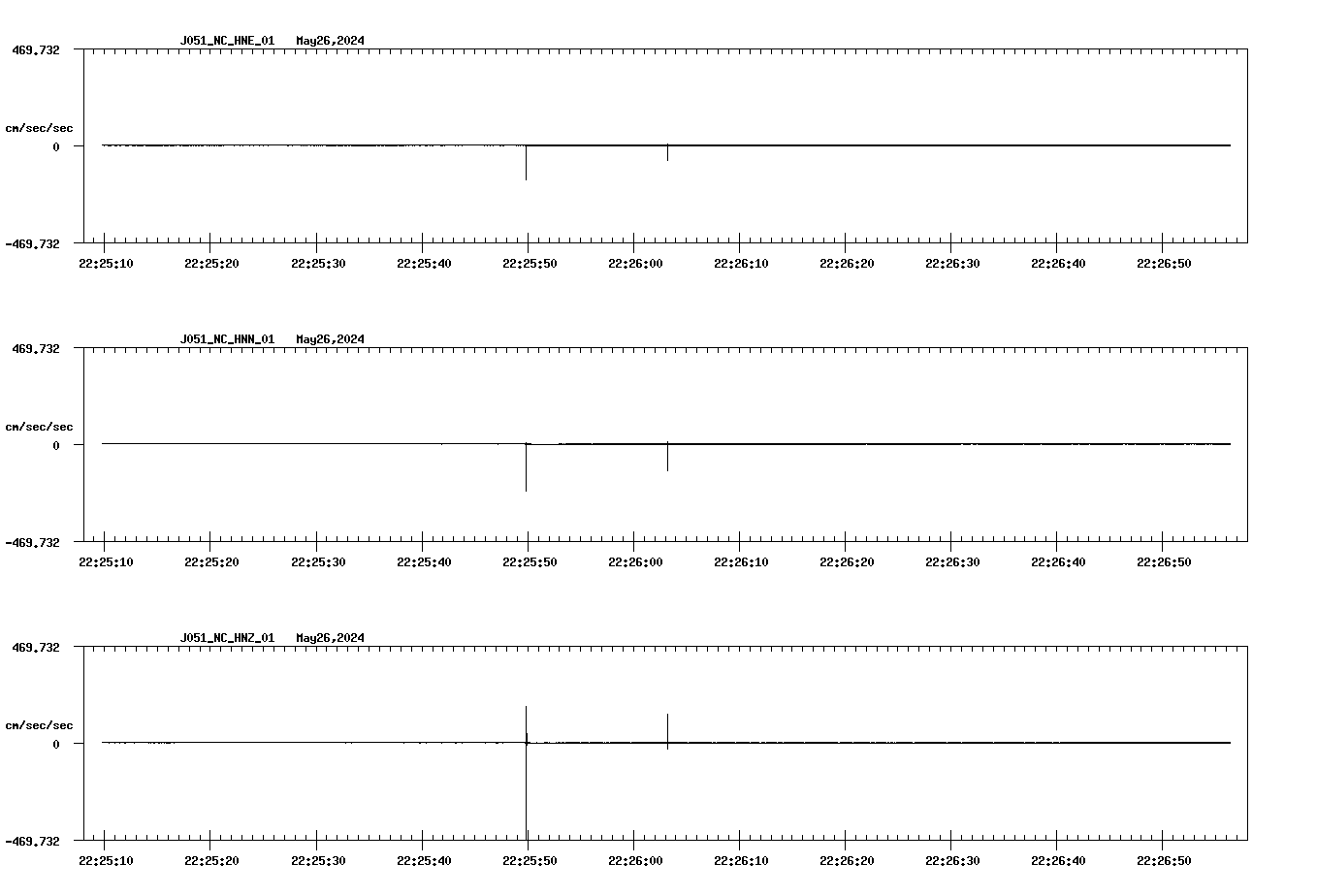 J051_NC_HNE_01 May26,2024

469.732

cm/sec/sec

0

-469.732

22:25:10 22:25:20 22:25:30 22:25:40 22:25:50 22:26:00 22:26:10 22:26:20 22:26:30 22:26:40 22:26:50

J051_NC_HNN_01 May26,2024

469.732

cm/sec/sec

0

-469.732

22:25:10 22:25:20 22:25:30 22:25:40 22:25:50 22:26:00 22:26:10 22:26:20 22:26:30 22:26:40 22:26:50

J051_NC_HNZ_01 May26,2024

469.732

cm/sec/sec

0

-469.732

22:25:10 22:25:20 22:25:30 22:25:40 22:25:50 22:26:00 22:26:10 22:26:20 22:26:30 22:26:40 22:26:50